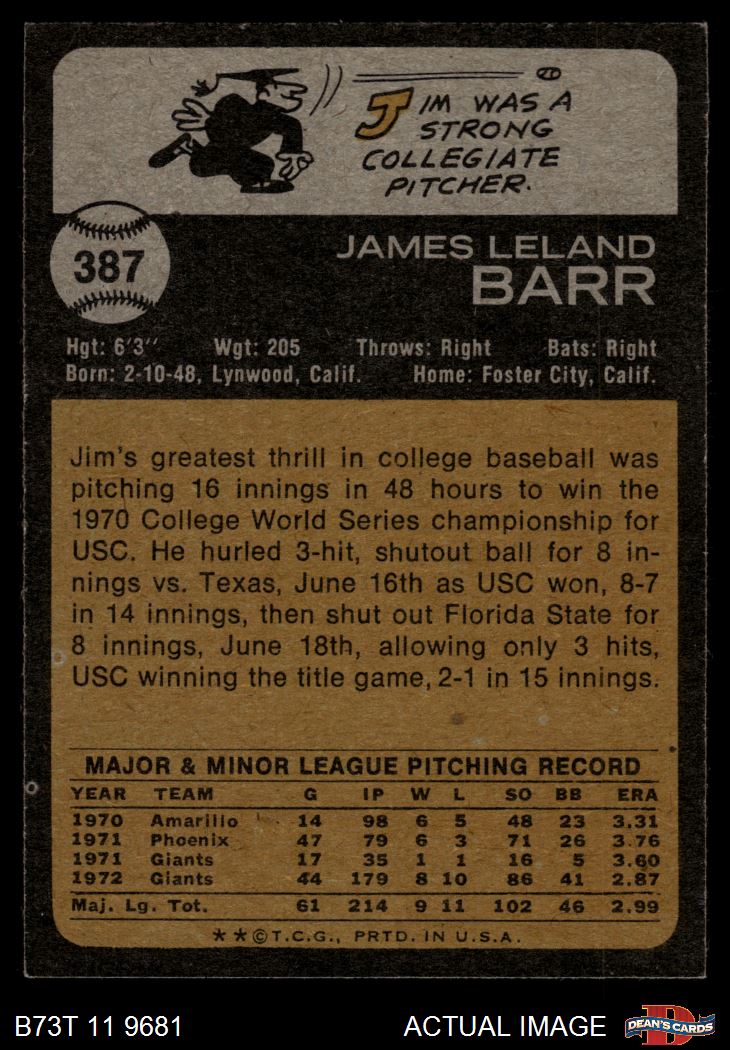 JIM WAS A STRONG COLLEGIATE PITCHER.

387

JAMES LELAND
BARR

Hgt: 6'3" Wgt: 205 Throws: Right Bats: Right
Born: 2-10-48, Lynwood, Calif. Home: Foster City, Calif.

Jim's greatest thrill in college baseball was pitching 16 innings in 48 hours to win the 1970 College World Series championship for USC. He hurled 3-hit, shutout ball for 8 innings vs. Texas, June 16th as USC won, 8-7 in 14 innings, then shut out Florida State for 8 innings, June 18th, allowing only 3 hits, USC winning the title game, 2-1 in 15 innings.

MAJOR & MINOR LEAGUE PITCHING RECORD

| YEAR | TEAM | G | IP | W | L | SO | BB | ERA |
|---|---|---|---|---|---|---|---|---|
| 1970 | Amarillo | 14 | 98 | 6 | 5 | 48 | 23 | 3.31 |
| 1971 | Phoenix | 47 | 79 | 6 | 3 | 71 | 26 | 3.76 |
| 1971 | Giants | 17 | 35 | 1 | 1 | 16 | 5 | 3.60 |
| 1972 | Giants | 44 | 179 | 8 | 10 | 86 | 41 | 2.87 |
| Maj. Lg. Tot. | | 61 | 214 | 9 | 11 | 102 | 46 | 2.99 |

★★©T.C.G., PRTD. IN U.S.A.

B73T 11 9681

ACTUAL IMAGE

DEAN'S CARDS